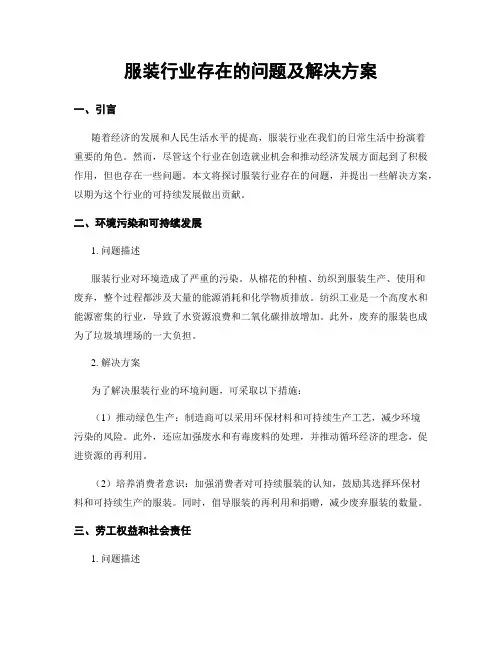 服装行业存在的问题及解决方案

一、引言

随着经济的发展和人民生活水平的提高，服装行业在我们的日常生活中扮演着重要的角色。然而，尽管这个行业在创造就业机会和推动经济发展方面起到了积极作用，但也存在一些问题。本文将探讨服装行业存在的问题，并提出一些解决方案，以期为这个行业的可持续发展做出贡献。

二、环境污染和可持续发展

1. 问题描述

服装行业对环境造成了严重的污染。从棉花的种植、纺织到服装生产、使用和废弃，整个过程都涉及大量的能源消耗和化学物质排放。纺织工业是一个高度水和能源密集的行业，导致了水资源浪费和二氧化碳排放增加。此外，废弃的服装也成为了垃圾填埋场的一大负担。

2. 解决方案

为了解决服装行业的环境问题，可采取以下措施：

（1）推动绿色生产：制造商可以采用环保材料和可持续生产工艺，减少环境污染的风险。此外，还应加强废水和有毒废料的处理，并推动循环经济的理念，促进资源的再利用。

（2）培养消费者意识：加强消费者对可持续服装的认知，鼓励其选择环保材料和可持续生产的服装。同时，倡导服装的再利用和捐赠，减少废弃服装的数量。

三、劳工权益和社会责任

1. 问题描述